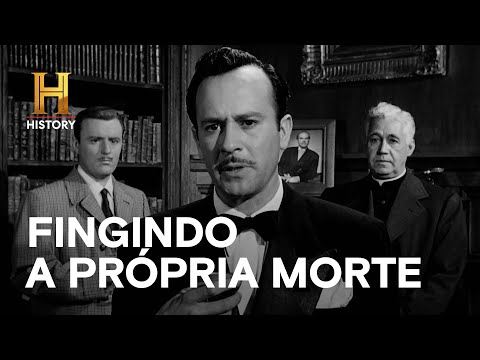 H
HISTORY

FINGINDO
A PRÓPRIA MORTE